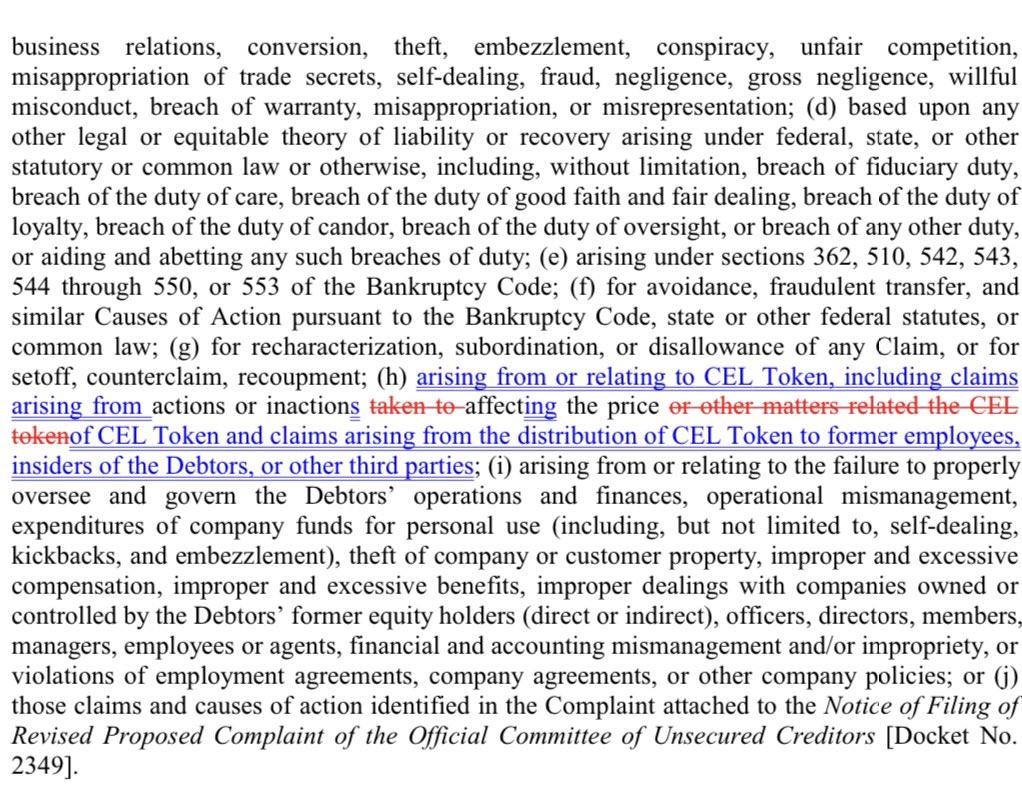 business relations, conversion, theft, embezzlement, conspiracy, unfair competition, misappropriation of trade secrets, self-dealing, fraud, negligence, gross negligence, willful misconduct, breach of warranty, misappropriation, or misrepresentation; (d) based upon any other legal or equitable theory of liability or recovery arising under federal, state, or other statutory or common law or otherwise, including, without limitation, breach of fiduciary duty, breach of the duty of care, breach of the duty of good faith and fair dealing, breach of the duty of loyalty, breach of the duty of candor, breach of the duty of oversight, or breach of any other duty, or aiding and abetting any such breaches of duty; (e) arising under sections 362, 510, 542, 543, 544 through 550, or 553 of the Bankruptcy Code; (f) for avoidance, fraudulent transfer, and similar Causes of Action pursuant to the Bankruptcy Code, state or other federal statutes, or common law; (g) for recharacterization, subordination, or disallowance of any Claim, or for setoff, counterclaim, recoupment; (h) arising from or relating to CEL Token, including claims arising from actions or inactions taken to affecting the price or other matters related the CEL tokenof CEL Token and claims arising from the distribution of CEL Token to former employees, insiders of the Debtors, or other third parties; (i) arising from or relating to the failure to properly oversee and govern the Debtors' operations and finances, operational mismanagement, expenditures of company funds for personal use (including, but not limited to, self-dealing, kickbacks, and embezzlement), theft of company or customer property, improper and excessive compensation, improper and excessive benefits, improper dealings with companies owned or controlled by the Debtors' former equity holders (direct or indirect), officers, directors, members, managers, employees or agents, financial and accounting mismanagement and/or impropriety, or violations of employment agreements, company agreements, or other company policies; or (j) those claims and causes of action identified in the Complaint attached to the Notice of Filing of Revised Proposed Complaint of the Official Committee of Unsecured Creditors [Docket No. 2349].